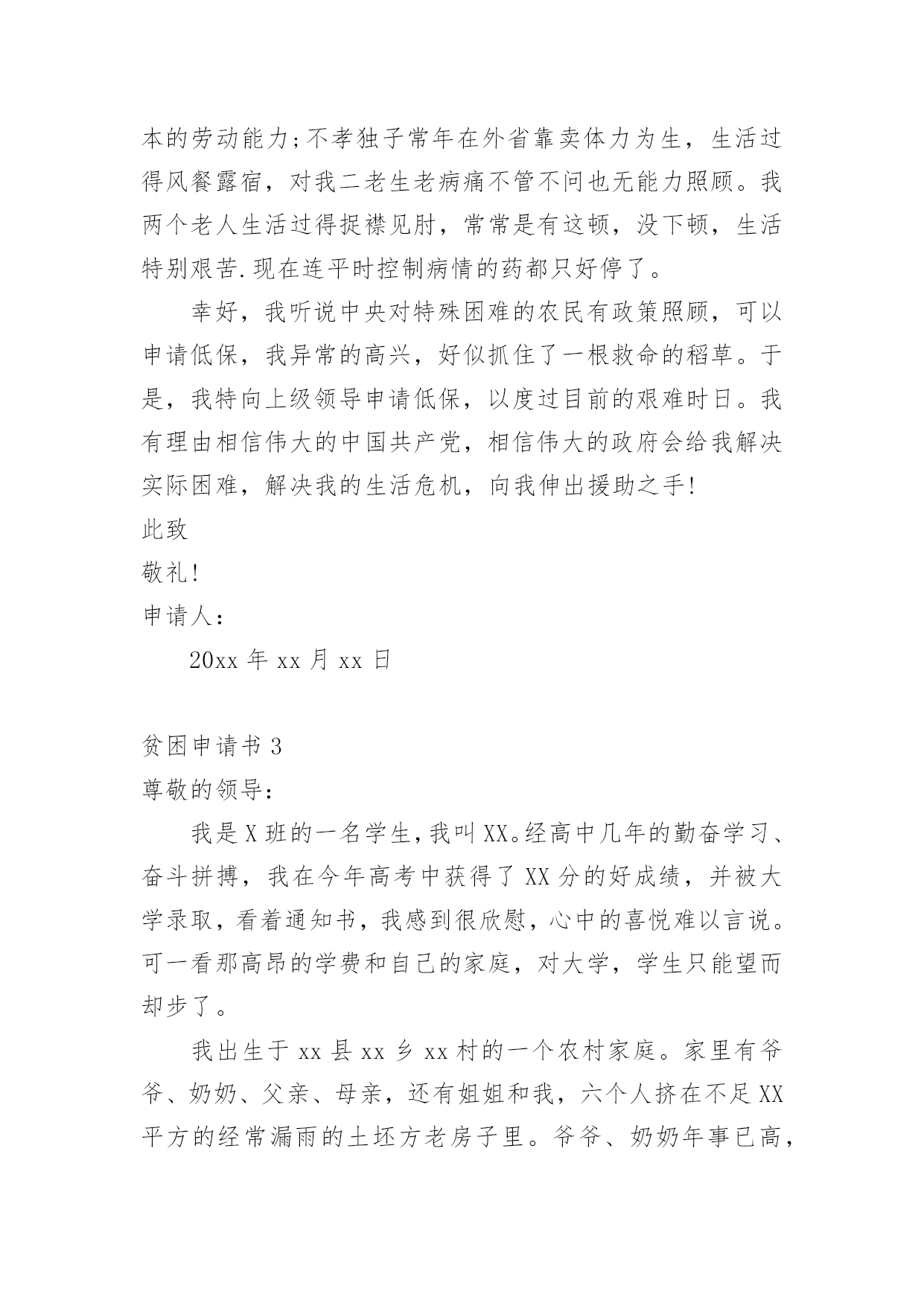 本的劳动能力;不孝独子常年在外省靠卖体力为生，生活过得风餐露宿，对我二老生老病痛不管不问也无能力照顾。我两个老人生活过得捉襟见肘，常常是有这顿，没下顿，生活特别艰苦.现在连平时控制病情的药都只好停了。

幸好，我听说中央对特殊困难的农民有政策照顾，可以申请低保，我异常的高兴，好似抓住了一根救命的稻草。于是，我特向上级领导申请低保，以度过目前的艰难时日。我有理由相信伟大的中国共产党，相信伟大的政府会给我解决实际困难，解决我的生活危机，向我伸出援助之手!

此致

敬礼!

申请人：

20xx 年 xx 月 xx 日

贫困申请书 3

尊敬的领导：

我是 X 班的一名学生，我叫 XX。经高中几年的勤奋学习、奋斗拼搏，我在今年高考中获得了 XX 分的好成绩，并被大学录取，看着通知书，我感到很欣慰，心中的喜悦难以言说。可一看那高昂的学费和自己的家庭，对大学，学生只能望而却步了。

我出生于 xx 县 xx 乡 xx 村的一个农村家庭。家里有爷爷、奶奶、父亲、母亲，还有姐姐和我，六个人挤在不足 XX 平方的经常漏雨的土坯方老房子里。爷爷、奶奶年事已高，